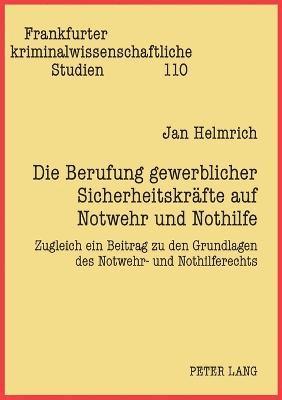 Frankfurter kriminalwissenschaftliche Studien 110

Jan Helmrich

Die Berufung gewerblicher Sicherheitskräfte auf Notwehr und Nothilfe

Zugleich ein Beitrag zu den Grundlagen des Notwehr- und Nothilferechts

PETER LANG